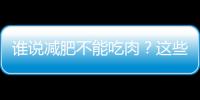 谁说减肥不能吃肉？这些